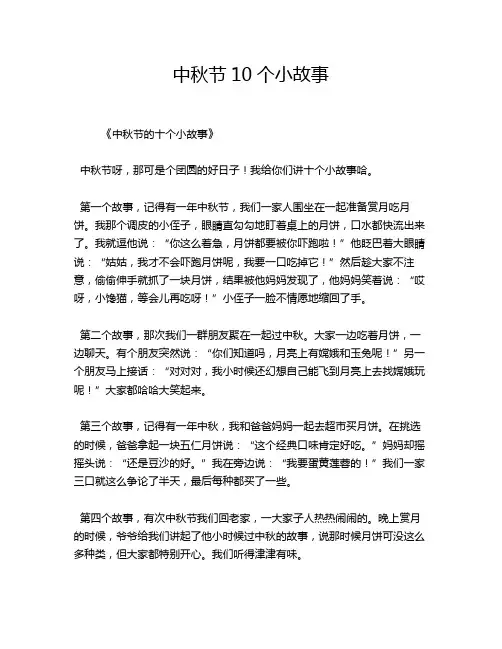 中秋节 10 个小故事

《中秋节的十个小故事》

中秋节呀，那可是个团圆的好日子！我给你们讲十个小故事哈。

第一个故事，记得有一年中秋节，我们一家人围坐在一起准备赏月吃月饼。我那个调皮的小侄子，眼睛直勾勾地盯着桌上的月饼，口水都快流出来了。我就逗他说：“你这么着急，月饼都要被你吓跑啦！”他眨巴着大眼睛说：“姑姑，我才不会吓跑月饼呢，我要一口吃掉它！”然后趁大家不注意，偷偷伸手就抓了一块月饼，结果被他妈妈发现了，他妈妈笑着说：“哎呀，小馋猫，等会儿再吃呀！”小侄子一脸不情愿地缩回了手。

第二个故事，那次我们一群朋友聚在一起过中秋。大家一边吃着月饼，一边聊天。有个朋友突然说：“你们知道吗，月亮上有嫦娥和玉兔呢！”另一个朋友马上接话：“对对对，我小时候还幻想自己能飞到月亮上去找嫦娥玩呢！”大家都哈哈大笑起来。

第三个故事，记得有一年中秋，我和爸爸妈妈一起去超市买月饼。在挑选的时候，爸爸拿起一块五仁月饼说：“这个经典口味肯定好吃。”妈妈却摇摇头说：“还是豆沙的好。”我在旁边说：“我要蛋黄莲蓉的！”我们一家三口就这么争论了半天，最后每种都买了一些。

第四个故事，有次中秋节我们回老家，一大家子人热热闹闹的。晚上赏月的时候，爷爷给我们讲起了他小时候过中秋的故事，说那时候月饼可没这么多种类，但大家都特别开心。我们听得津津有味。